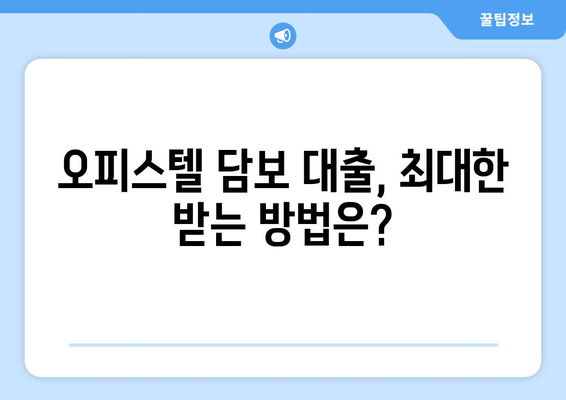 꿀팁정보

오피스텔 담보 대출, 최대한 받는 방법은?